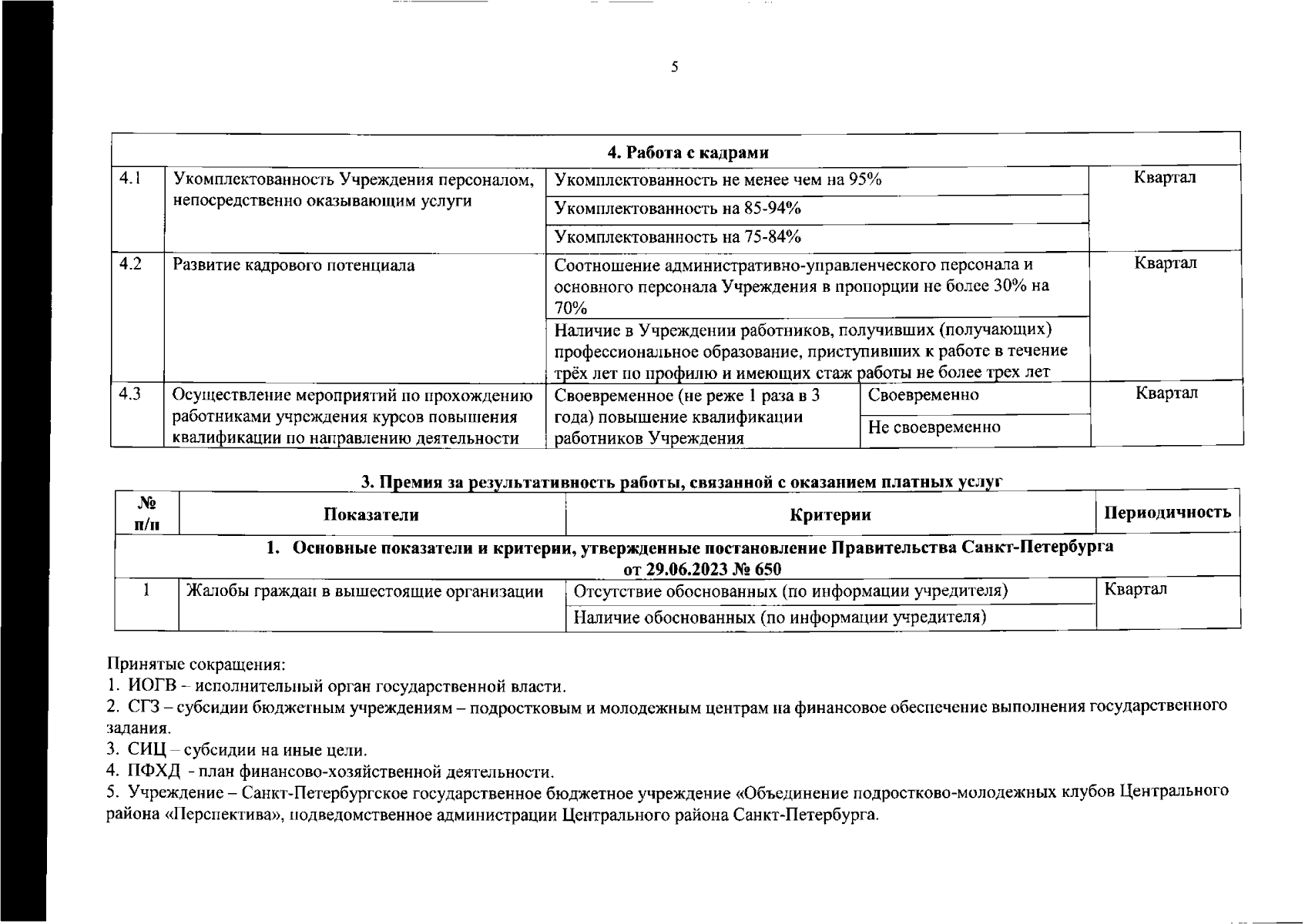 5

| 4. Работа с кадрами | | | | |
|---|---|---|---|---|
| 4.1 | Укомплектованность Учреждения персоналом, непосредственно оказывающим услуги | Укомплектованность не менее чем на 95% | | Квартал |
| | | Укомплектованность на 85-94% | | |
| | | Укомплектованность на 75-84% | | |
| 4.2 | Развитие кадрового потенциала | Соотношение административно-управленческого персонала и основного персонала Учреждения в пропорции не более 30% на 70% | | Квартал |
| | | Наличие в Учреждении работников, получивших (получающих) профессиональное образование, приступивших к работе в течение трёх лет по профилю и имеющих стаж работы не более трех лет | | |
| 4.3 | Осуществление мероприятий по прохождению работниками учреждения курсов повышения квалификации по направлению деятельности | Своевременное (не реже 1 раза в 3 года) повышение квалификации работников Учреждения | Своевременно | Квартал |
| | | | Не своевременно | |

3. Премия за результативность работы, связанной с оказанием платных услуг

| № п/п | Показатели | Критерии | Периодичность |
|---|---|---|---|
| 1. Основные показатели и критерии, утвержденные постановление Правительства Санкт-Петербурга от 29.06.2023 № 650 | | | |
| 1 | Жалобы граждан в вышестоящие организации | Отсутствие обоснованных (по информации учредителя) | Квартал |
| | | Наличие обоснованных (по информации учредителя) | |

Принятые сокращения:
1. ИОГВ – исполнительный орган государственной власти.
2. СГЗ – субсидии бюджетным учреждениям – подростковым и молодежным центрам на финансовое обеспечение выполнения государственного задания.
3. СИЦ – субсидии на иные цели.
4. ПФХД - план финансово-хозяйственной деятельности.
5. Учреждение – Санкт-Петербургское государственное бюджетное учреждение «Объединение подростково-молодежных клубов Центрального района «Перспектива», подведомственное администрации Центрального района Санкт-Петербурга.